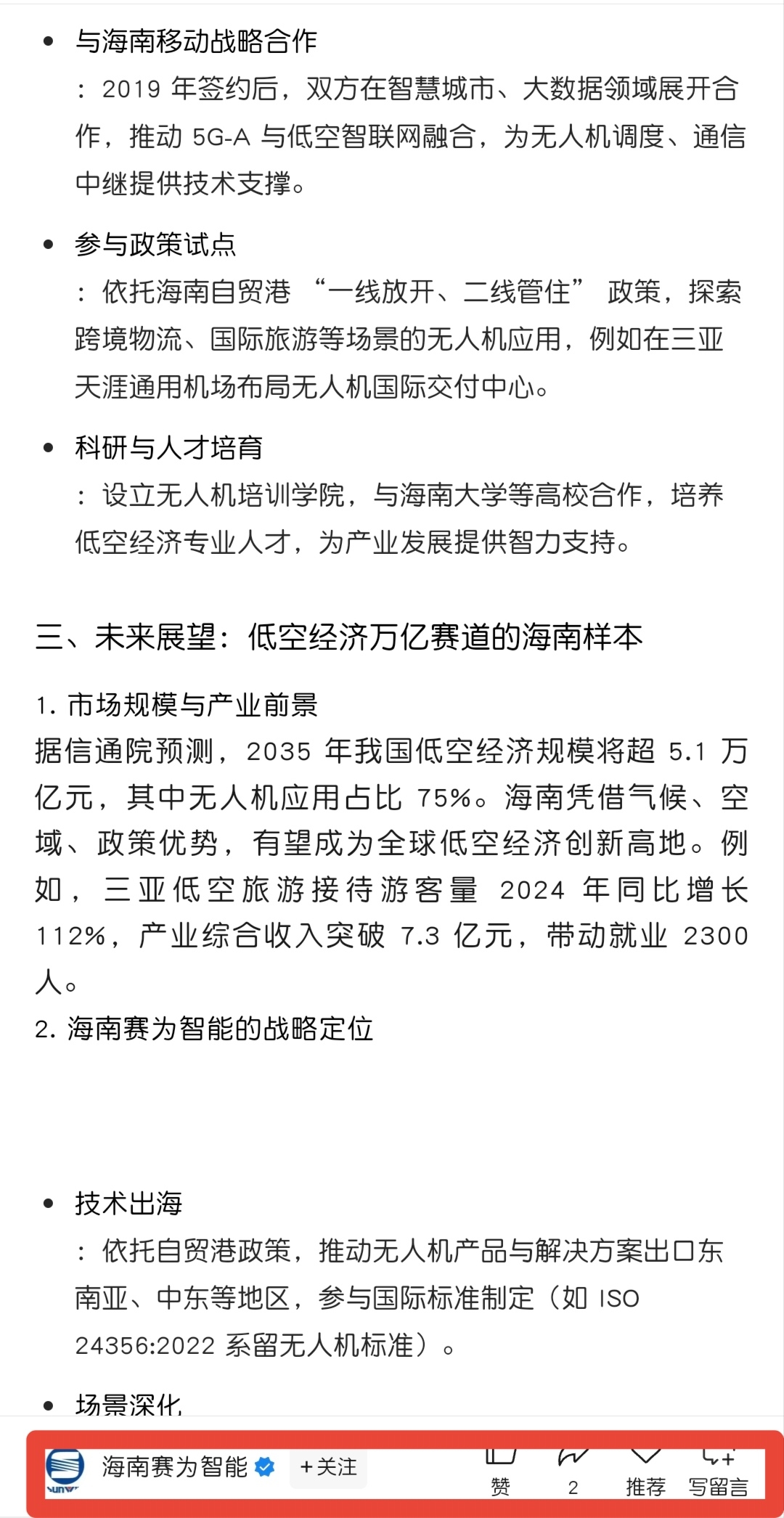 - 与海南移动战略合作
：2019 年签约后，双方在智慧城市、大数据领域展开合作，推动 5G-A 与低空智联网融合，为无人机调度、通信中继提供技术支撑。

- 参与政策试点
：依托海南自贸港 “一线放开、二线管住” 政策，探索跨境物流、国际旅游等场景的无人机应用，例如在三亚天涯通用机场布局无人机国际交付中心。

- 科研与人才培育
：设立无人机培训学院，与海南大学等高校合作，培养低空经济专业人才，为产业发展提供智力支持。

三、未来展望：低空经济万亿赛道的海南样本

1. 市场规模与产业前景
据信通院预测，2035 年我国低空经济规模将超 5.1 万亿元，其中无人机应用占比 75%。海南凭借气候、空域、政策优势，有望成为全球低空经济创新高地。例如，三亚低空旅游接待游客量 2024 年同比增长 112%，产业综合收入突破 7.3 亿元，带动就业 2300 人。
2. 海南赛为智能的战略定位

- 技术出海
：依托自贸港政策，推动无人机产品与解决方案出口东南亚、中东等地区，参与国际标准制定（如 ISO 24356:2022 系留无人机标准）。

- 场景深化

海南赛为智能 +关注 赞 2 推荐 写留言